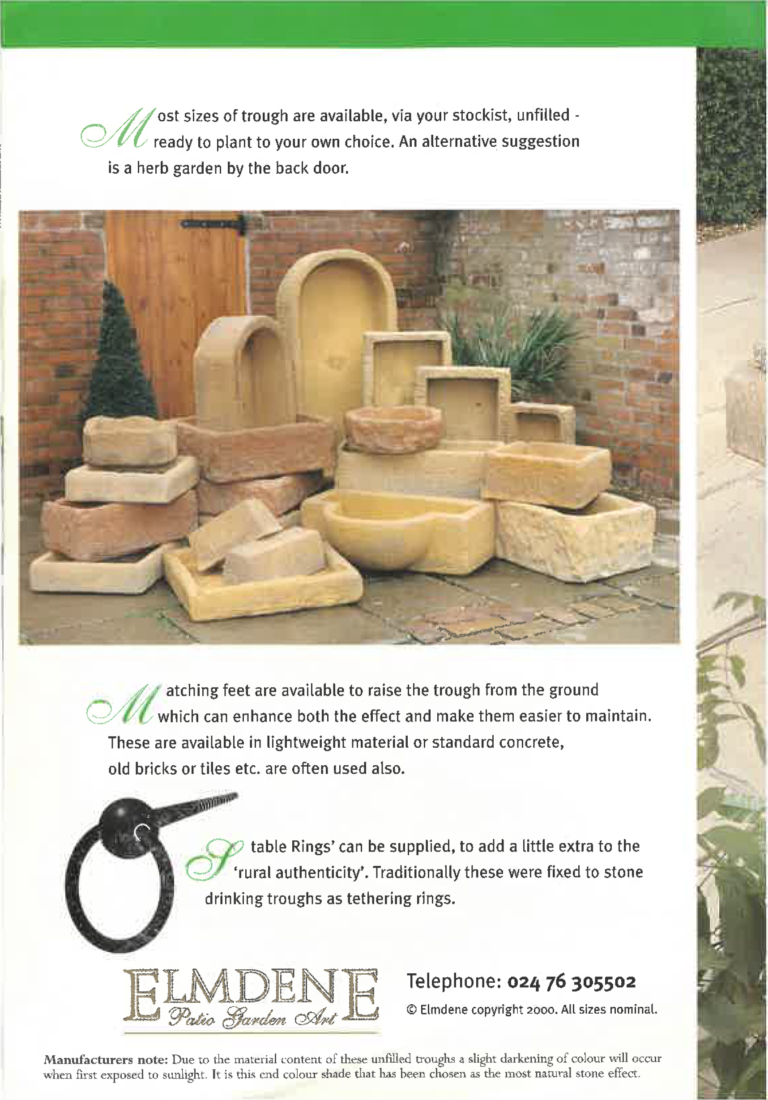 Most sizes of trough are available, via your stockist, unfilled - ready to plant to your own choice. An alternative suggestion is a herb garden by the back door.

Matching feet are available to raise the trough from the ground which can enhance both the effect and make them easier to maintain. These are available in lightweight material or standard concrete, old bricks or tiles etc. are often used also.

Stable Rings' can be supplied, to add a little extra to the 'rural authenticity'. Traditionally these were fixed to stone drinking troughs as tethering rings.

ELMDENE
Patio Garden Art

Telephone: 024 76 305502

© Elmdene copyright 2000. All sizes nominal.

Manufacturers note: Due to the material content of these unfilled troughs a slight darkening of colour will occur when first exposed to sunlight. It is this end colour shade that has been chosen as the most natural stone effect.